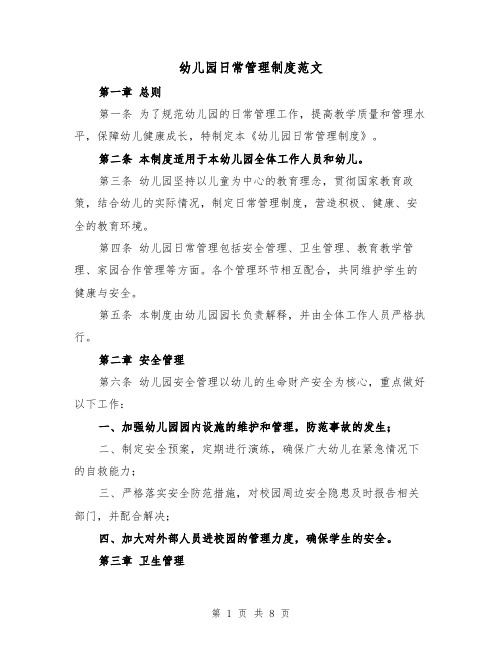 幼儿园日常管理制度范文

第一章 总则

第一条 为了规范幼儿园的日常管理工作，提高教学质量和管理水平，保障幼儿健康成长，特制定本《幼儿园日常管理制度》。

第二条 本制度适用于本幼儿园全体工作人员和幼儿。

第三条 幼儿园坚持以儿童为中心的教育理念，贯彻国家教育政策，结合幼儿的实际情况，制定日常管理制度，营造积极、健康、安全的教育环境。

第四条 幼儿园日常管理包括安全管理、卫生管理、教育教学管理、家园合作管理等方面。各个管理环节相互配合，共同维护学生的健康与安全。

第五条 本制度由幼儿园园长负责解释，并由全体工作人员严格执行。

第二章 安全管理

第六条 幼儿园安全管理以幼儿的生命财产安全为核心，重点做好以下工作：

一、加强幼儿园园内设施的维护和管理，防范事故的发生；

二、制定安全预案，定期进行演练，确保广大幼儿在紧急情况下的自救能力；

三、严格落实安全防范措施，对校园周边安全隐患及时报告相关部门，并配合解决；

四、加大对外部人员进校园的管理力度，确保学生的安全。

第三章 卫生管理

第 1 页 共 8 页